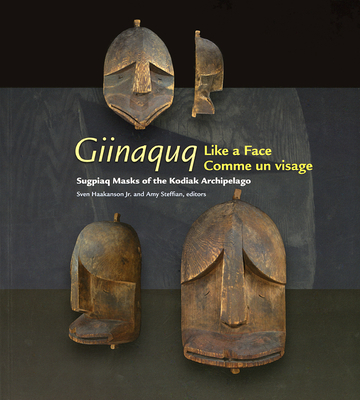 Giinaquq Like a Face
Comme un visage

Sugpiaq Masks of the Kodiak Archipelago

Sven Haakanson Jr. and Amy Steffian, editors